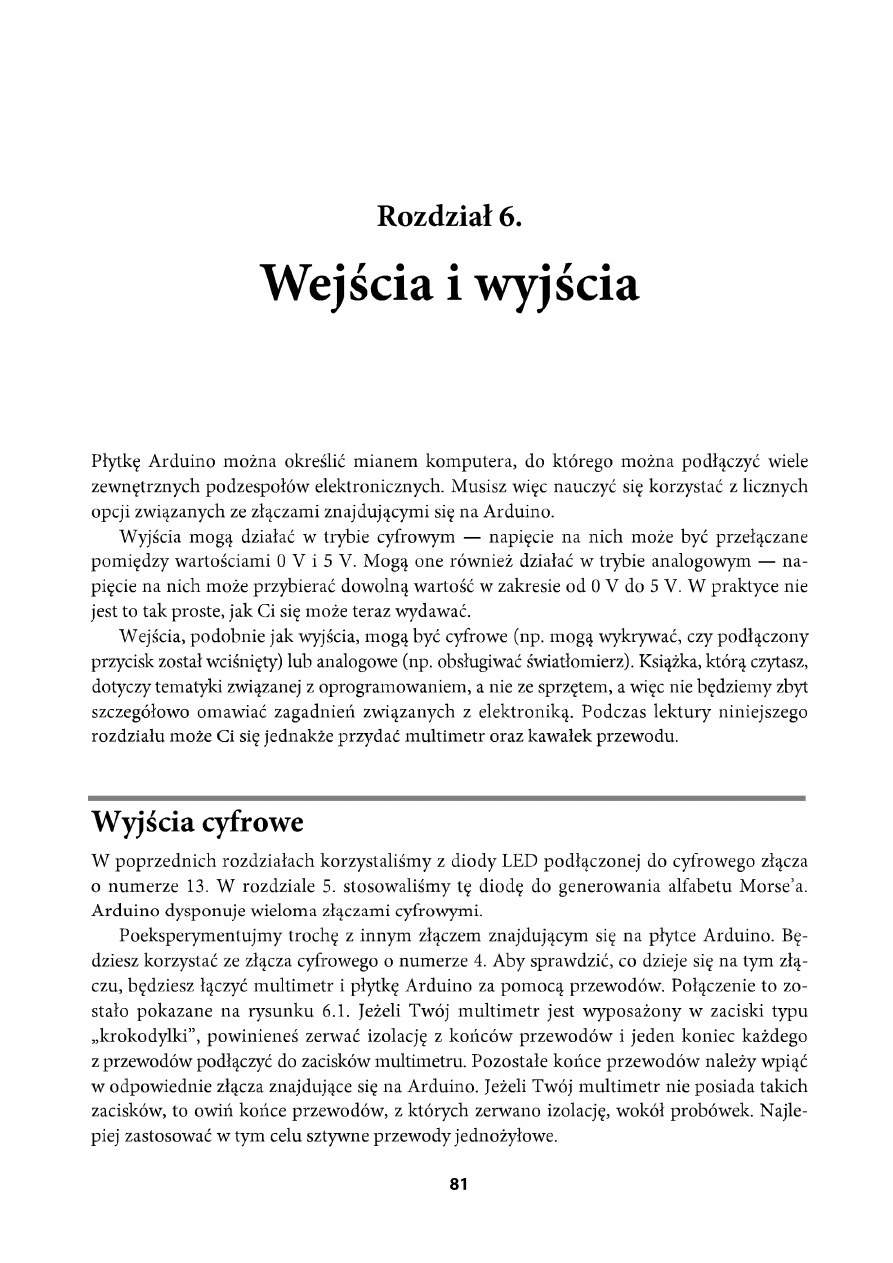 Rozdział 6.

Wejścia i wyjścia

Płytkę Arduino można określić mianem komputera, do którego można podłączyć wiele zewnętrznych podzespołów elektronicznych. Musisz więc nauczyć się korzystać z licznych opcji związanych ze złączami znajdującymi się na Arduino.

Wyjścia mogą działać w trybie cyfrowym — napięcie na nich może być przełączane pomiędzy wartościami 0 V i 5 V. Mogą one również działać w trybie analogowym — napięcie na nich może przybierać dowolną wartość w zakresie od 0 V do 5 V. W praktyce nie jest to tak proste, jak Ci się może teraz wydawać.

Wejścia, podobnie jak wyjścia, mogą być cyfrowe (np. mogą wykrywać, czy podłączony przycisk został wciśnięty) lub analogowe (np. obsługiwać światłomierz). Książka, którą czytasz, dotyczy tematyki związanej z oprogramowaniem, a nie ze sprzętem, a więc nie będziemy zbyt szczegółowo omawiać zagadnień związanych z elektroniką. Podczas lektury niniejszego rozdziału może Ci się jednakże przydać multimetr oraz kawałek przewodu.

Wyjścia cyfrowe

W poprzednich rozdziałach korzystaliśmy z diody LED podłączonej do cyfrowego złącza o numerze 13. W rozdziale 5. stosowaliśmy tę diodę do generowania alfabetu Morse'a. Arduino dysponuje wieloma złączami cyfrowymi.

Poeksperymentujmy trochę z innym złączem znajdującym się na płytce Arduino. Będziesz korzystać ze złącza cyfrowego o numerze 4. Aby sprawdzić, co dzieje się na tym złączu, będziesz łączyć multimetr i płytkę Arduino za pomocą przewodów. Połączenie to zostało pokazane na rysunku 6.1. Jeżeli Twój multimetr jest wyposażony w zaciski typu „krokodylki", powinieneś zerwać izolację z końców przewodów i jeden koniec każdego z przewodów podłączyć do zacisków multimetru. Pozostałe końce przewodów należy wpiąć w odpowiednie złącza znajdujące się na Arduino. Jeżeli Twój multimetr nie posiada takich zacisków, to owiń końce przewodów, z których zerwano izolację, wokół probówek. Najlepiej zastosować w tym celu sztywne przewody jednożyłowe.

81